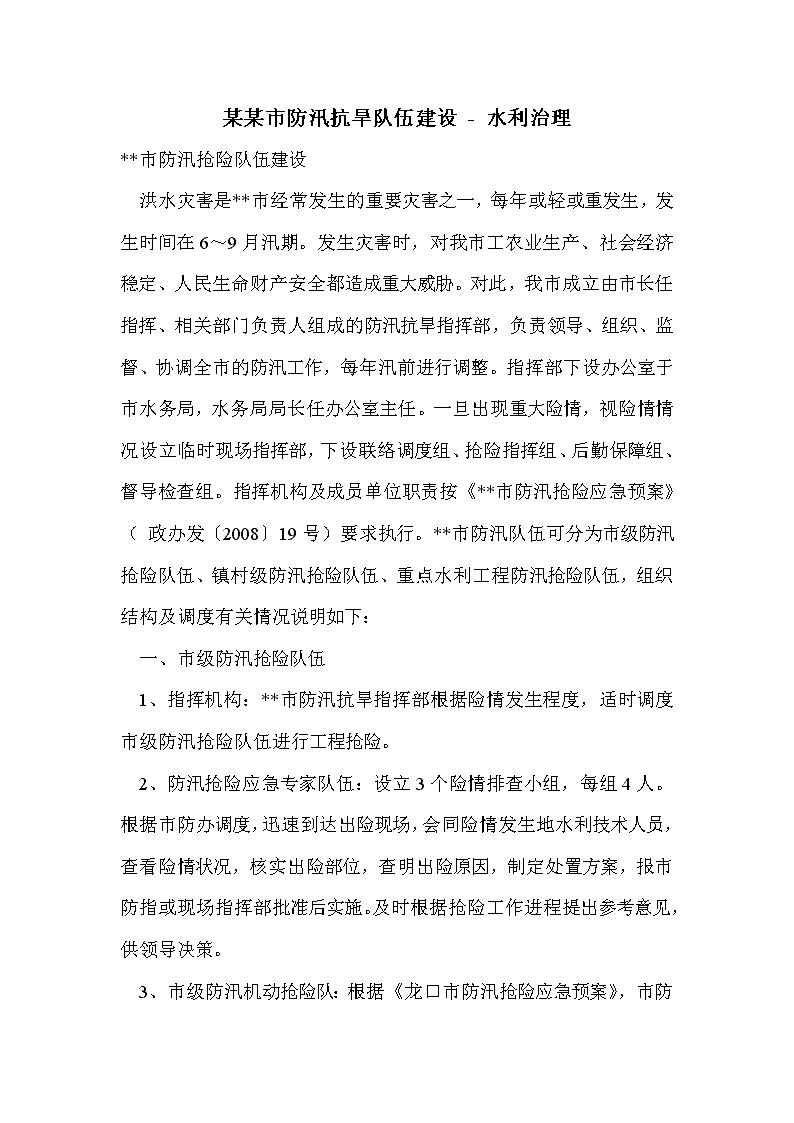 某某市防汛抗旱队伍建设 - 水利治理

**市防汛抢险队伍建设

洪水灾害是**市经常发生的重要灾害之一，每年或轻或重发生，发生时间在6～9月汛期。发生灾害时，对我市工农业生产、社会经济稳定、人民生命财产安全都造成重大威胁。对此，我市成立由市长任指挥、相关部门负责人组成的防汛抗旱指挥部，负责领导、组织、监督、协调全市的防汛工作，每年汛前进行调整。指挥部下设办公室于市水务局，水务局局长任办公室主任。一旦出现重大险情，视险情情况设立临时现场指挥部，下设联络调度组、抢险指挥组、后勤保障组、督导检查组。指挥机构及成员单位职责按《**市防汛抢险应急预案》（ 政办发〔2008〕19号）要求执行。**市防汛队伍可分为市级防汛抢险队伍、镇村级防汛抢险队伍、重点水利工程防汛抢险队伍，组织结构及调度有关情况说明如下：

一、市级防汛抢险队伍

1、指挥机构：**市防汛抗旱指挥部根据险情发生程度，适时调度市级防汛抢险队伍进行工程抢险。

2、防汛抢险应急专家队伍：设立3个险情排查小组，每组4人。根据市防办调度，迅速到达出险现场，会同险情发生地水利技术人员，查看险情状况，核实出险部位，查明出险原因，制定处置方案，报市防指或现场指挥部批准后实施。及时根据抢险工作进程提出参考意见，供领导决策。

3、市级防汛机动抢险队：根据《龙口市防汛抢险应急预案》，市防